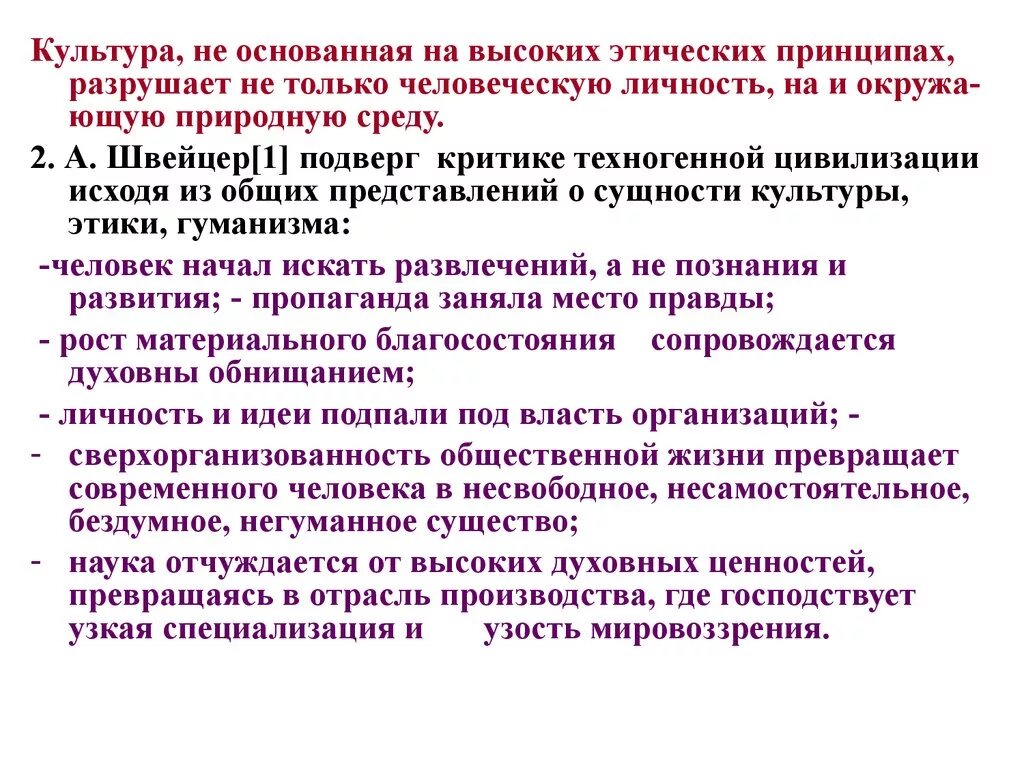 Культура, не основанная на высоких этических принципах, разрушает не только человеческую личность, на и окружающую природную среду.

2. А. Швейцер[1] подверг критике техногенной цивилизации исходя из общих представлений о сущности культуры, этики, гуманизма:

-человек начал искать развлечений, а не познания и развития; - пропаганда заняла место правды;

- рост материального благосостояния сопровождается духовны обнищанием;

- личность и идеи подпали под власть организаций; -

- сверхорганизованность общественной жизни превращает современного человека в несвободное, несамостоятельное, бездумное, негуманное существо;

- наука отчуждается от высоких духовных ценностей, превращаясь в отрасль производства, где господствует узкая специализация и узость мировоззрения.